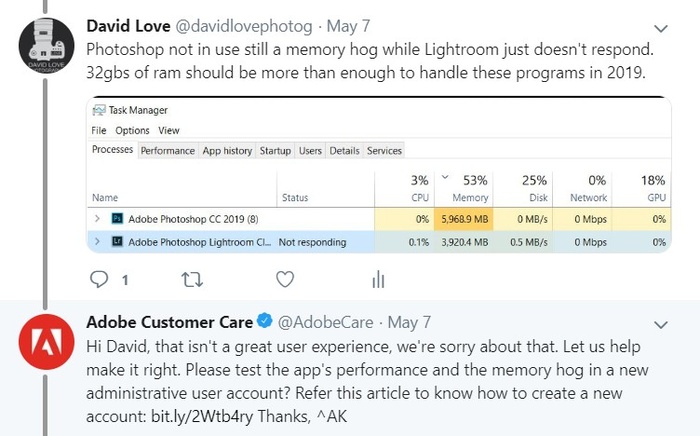 DAVID LOVE

David Love @davidlovephotog · May 7
Photoshop not in use still a memory hog while Lightroom just doesn't respond. 32gbs of ram should be more than enough to handle these programs in 2019.

Task Manager
File Options View
Processes Performance App history Startup Users Details Services

| Name | Status | 3% CPU | 53% Memory | 25% Disk | 0% Network | 18% GPU |
|---|---|---|---|---|---|---|
| Adobe Photoshop CC 2019 (8) | | 0% | 5,968.9 MB | 0 MB/s | 0 Mbps | 0% |
| Adobe Photoshop Lightroom Cl... | Not responding | 0.1% | 3,920.4 MB | 0.5 MB/s | 0 Mbps | 0% |

1

Adobe Customer Care @AdobeCare · May 7
Hi David, that isn't a great user experience, we're sorry about that. Let us help make it right. Please test the app's performance and the memory hog in a new administrative user account? Refer this article to know how to create a new account: bit.ly/2Wtb4ry Thanks, ^AK